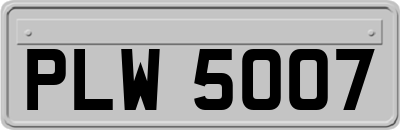 PLW 5007